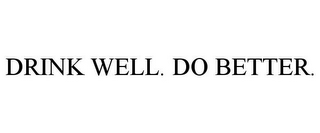 DRINK WELL. DO BETTER.